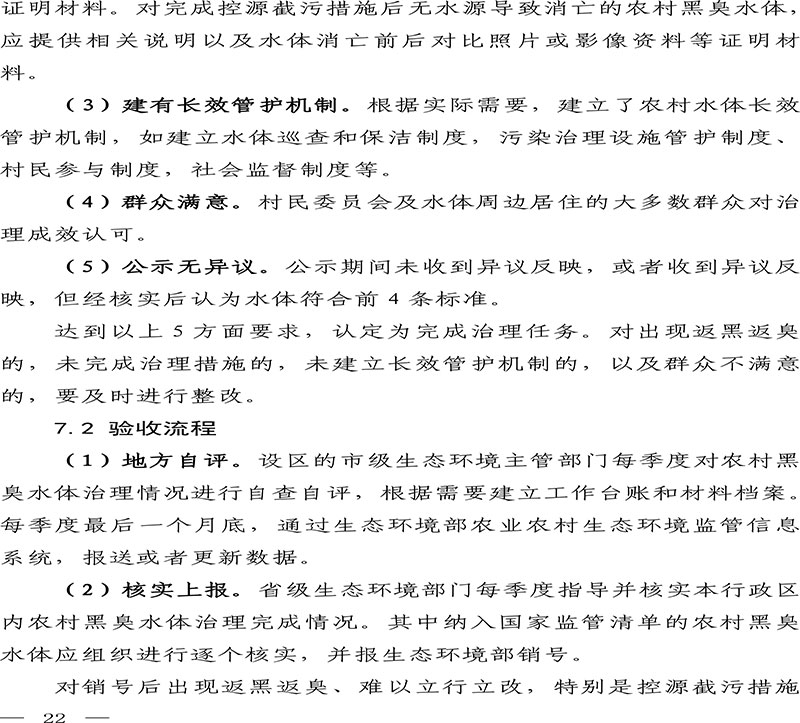 证明材料。对完成控源截污措施后无水源导致消亡的农村黑臭水体，应提供相关说明以及水体消亡前后对比照片或影像资料等证明材料。

（3）建有长效管护机制。根据实际需要，建立了农村水体长效管护机制，如建立水体巡查和保洁制度，污染治理设施管护制度、村民参与制度，社会监督制度等。

（4）群众满意。村民委员会及水体周边居住的大多数群众对治理成效认可。

（5）公示无异议。公示期间未收到异议反映，或者收到异议反映，但经核实后认为水体符合前 4 条标准。

达到以上 5 方面要求，认定为完成治理任务。对出现返黑返臭的，未完成治理措施的，未建立长效管护机制的，以及群众不满意的，要及时进行整改。

7.2 验收流程

（1）地方自评。设区的市级生态环境主管部门每季度对农村黑臭水体治理情况进行自查自评，根据需要建立工作台账和材料档案。每季度最后一个月底，通过生态环境部农业农村生态环境监管信息系统，报送或者更新数据。

（2）核实上报。省级生态环境部门每季度指导并核实本行政区内农村黑臭水体治理完成情况。其中纳入国家监管清单的农村黑臭水体应组织进行逐个核实，并报生态环境部销号。

对销号后出现返黑返臭、难以立行立改，特别是控源截污措施

— 22 —